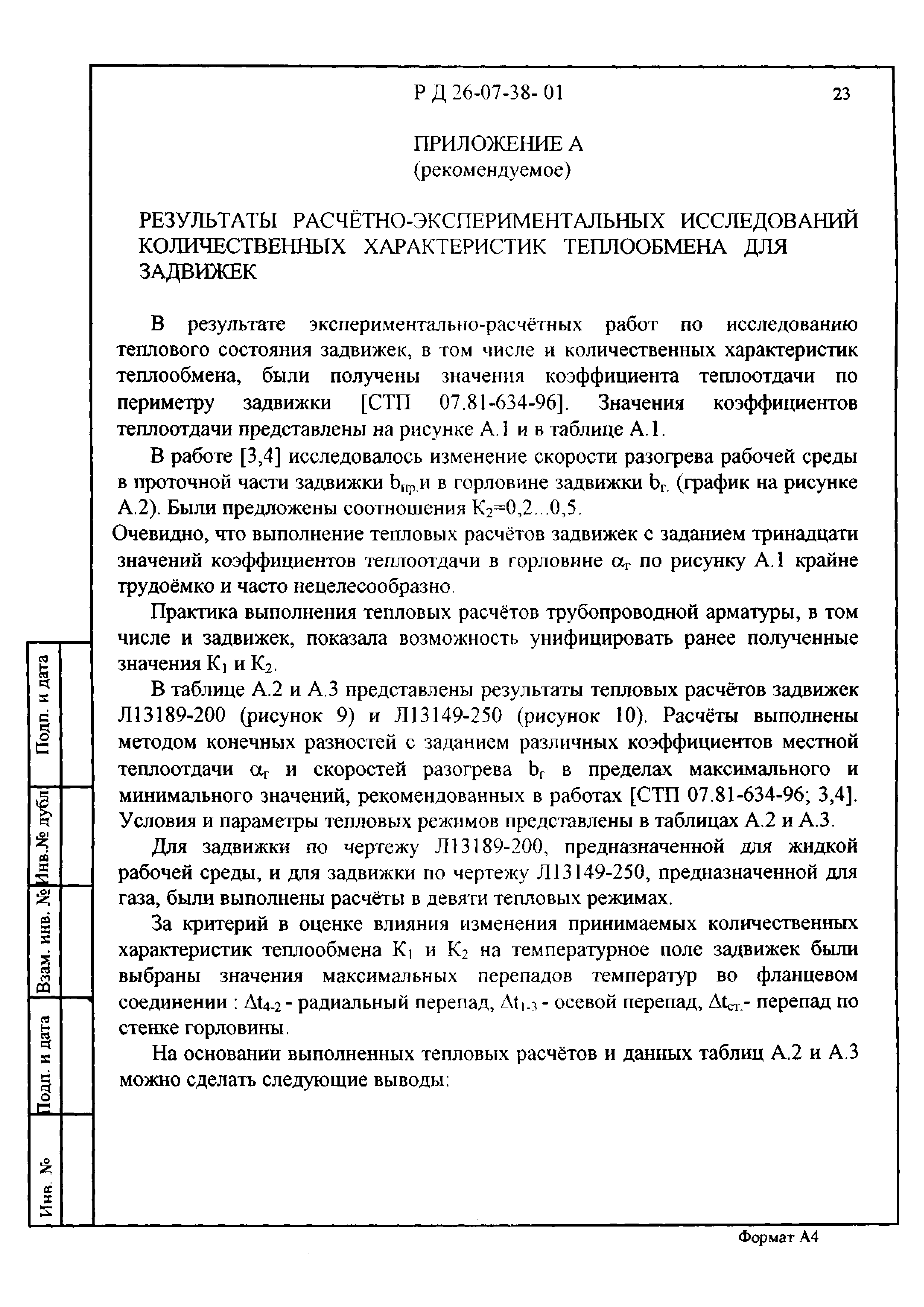 Р Д 26-07-38- 01

23

ПРИЛОЖЕНИЕ А
(рекомендуемое)

РЕЗУЛЬТАТЫ РАСЧЁТНО-ЭКСПЕРИМЕНТАЛЬНЫХ ИССЛЕДОВАНИЙ КОЛИЧЕСТВЕННЫХ ХАРАКТЕРИСТИК ТЕПЛООБМЕНА ДЛЯ ЗАДВИЖЕК

В результате экспериментально-расчётных работ по исследованию теплового состояния задвижек, в том числе и количественных характеристик теплообмена, были получены значения коэффициента теплоотдачи по периметру задвижки [СТП 07.81-634-96]. Значения коэффициентов теплоотдачи представлены на рисунке А.1 и в таблице А.1.

В работе [3,4] исследовалось изменение скорости разогрева рабочей среды в проточной части задвижки $b_{пр.}$и в горловине задвижки $b_{г.}$ (график на рисунке А.2). Были предложены соотношения $К_2$=0,2...0,5.

Очевидно, что выполнение тепловых расчётов задвижек с заданием тринадцати значений коэффициентов теплоотдачи в горловине $\alpha_г$ по рисунку А.1 крайне трудоёмко и часто нецелесообразно.

Практика выполнения тепловых расчётов трубопроводной арматуры, в том числе и задвижек, показала возможность унифицировать ранее полученные значения $К_1$ и $К_2$.

В таблице А.2 и А.3 представлены результаты тепловых расчётов задвижек Л13189-200 (рисунок 9) и Л13149-250 (рисунок 10). Расчёты выполнены методом конечных разностей с заданием различных коэффициентов местной теплоотдачи $\alpha_г$ и скоростей разогрева $b_г$ в пределах максимального и минимального значений, рекомендованных в работах [СТП 07.81-634-96; 3,4]. Условия и параметры тепловых режимов представлены в таблицах А.2 и А.3.

Для задвижки по чертежу Л13189-200, предназначенной для жидкой рабочей среды, и для задвижки по чертежу Л13149-250, предназначенной для газа, были выполнены расчёты в девяти тепловых режимах.

За критерий в оценке влияния изменения принимаемых количественных характеристик теплообмена $К_1$ и $К_2$ на температурное поле задвижек были выбраны значения максимальных перепадов температур во фланцевом соединении : $\Delta t_{4-2}$ - радиальный перепад, $\Delta t_{1-3}$ - осевой перепад, $\Delta t_{ст.}$- перепад по стенке горловины.

На основании выполненных тепловых расчётов и данных таблиц А.2 и А.3 можно сделать следующие выводы:

Подп. и дата
Инв.№ дубл
Взам. инв. №
Подп. и дата
Инв. №

Формат А4